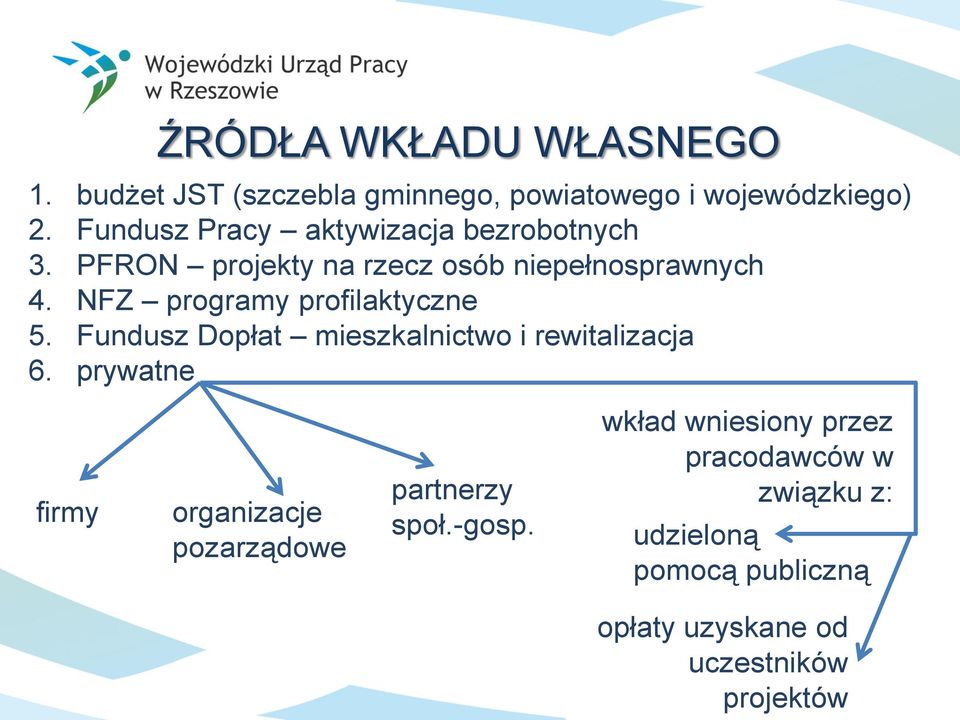 Wojewódzki Urząd Pracy w Rzeszowie

ŹRÓDŁA WKŁADU WŁASNEGO

1. budżet JST (szczebla gminnego, powiatowego i wojewódzkiego)
2. Fundusz Pracy – aktywizacja bezrobotnych
3. PFRON – projekty na rzecz osób niepełnosprawnych
4. NFZ – programy profilaktyczne
5. Fundusz Dopłat – mieszkalnictwo i rewitalizacja
6. prywatne

firmy

organizacje pozarządowe

partnerzy społ.-gosp.

wkład wniesiony przez pracodawców w związku z:

udzieloną pomocą publiczną

opłaty uzyskane od uczestników projektów